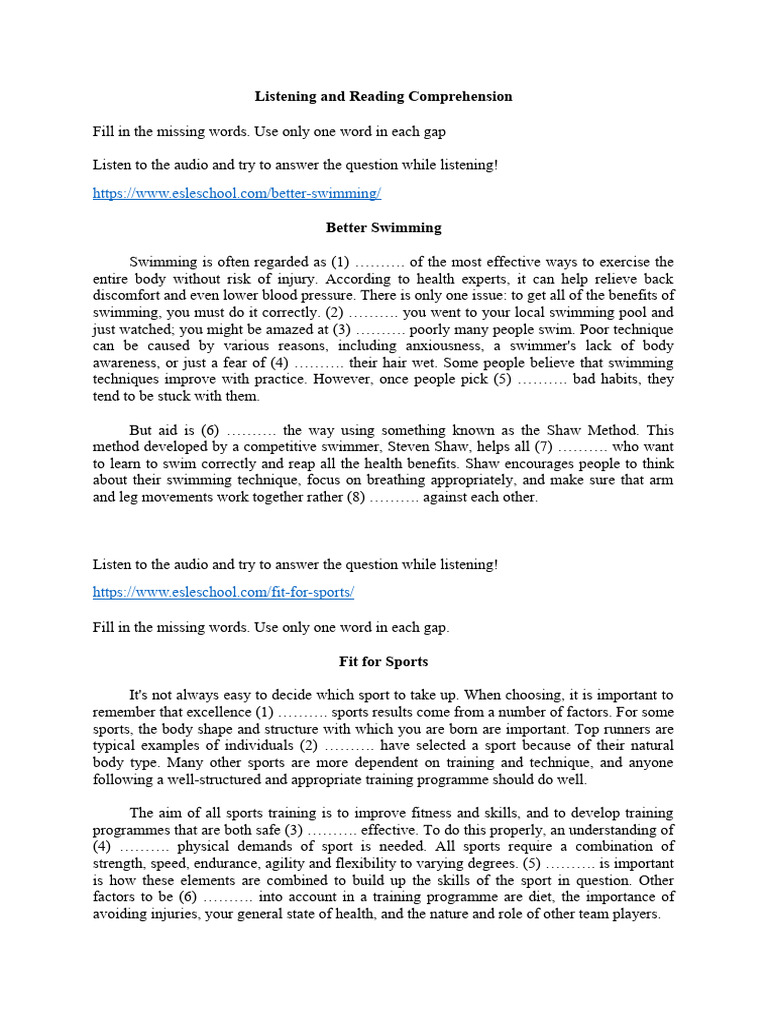 Listening and Reading Comprehension

Fill in the missing words. Use only one word in each gap

Listen to the audio and try to answer the question while listening!

https://www.esleschool.com/better-swimming/

Better Swimming

Swimming is often regarded as (1) ………. of the most effective ways to exercise the entire body without risk of injury. According to health experts, it can help relieve back discomfort and even lower blood pressure. There is only one issue: to get all of the benefits of swimming, you must do it correctly. (2) ………. you went to your local swimming pool and just watched; you might be amazed at (3) ………. poorly many people swim. Poor technique can be caused by various reasons, including anxiousness, a swimmer's lack of body awareness, or just a fear of (4) ………. their hair wet. Some people believe that swimming techniques improve with practice. However, once people pick (5) ………. bad habits, they tend to be stuck with them.

But aid is (6) ………. the way using something known as the Shaw Method. This method developed by a competitive swimmer, Steven Shaw, helps all (7) ………. who want to learn to swim correctly and reap all the health benefits. Shaw encourages people to think about their swimming technique, focus on breathing appropriately, and make sure that arm and leg movements work together rather (8) ………. against each other.

Listen to the audio and try to answer the question while listening!

https://www.esleschool.com/fit-for-sports/

Fill in the missing words. Use only one word in each gap.

Fit for Sports

It's not always easy to decide which sport to take up. When choosing, it is important to remember that excellence (1) ………. sports results come from a number of factors. For some sports, the body shape and structure with which you are born are important. Top runners are typical examples of individuals (2) ………. have selected a sport because of their natural body type. Many other sports are more dependent on training and technique, and anyone following a well-structured and appropriate training programme should do well.

The aim of all sports training is to improve fitness and skills, and to develop training programmes that are both safe (3) ………. effective. To do this properly, an understanding of (4) ………. physical demands of sport is needed. All sports require a combination of strength, speed, endurance, agility and flexibility to varying degrees. (5) ………. is important is how these elements are combined to build up the skills of the sport in question. Other factors to be (6) ………. into account in a training programme are diet, the importance of avoiding injuries, your general state of health, and the nature and role of other team players.